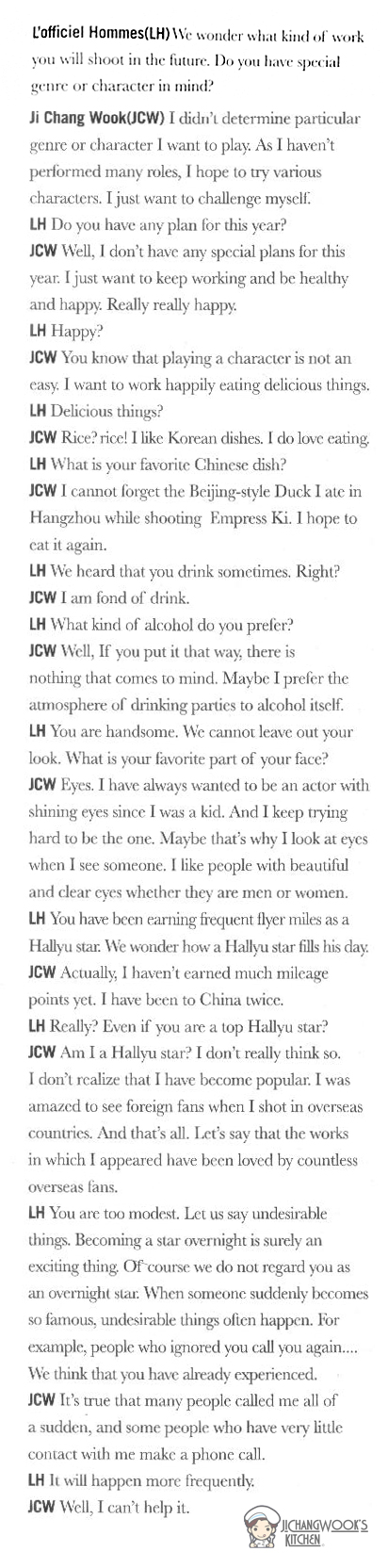 L'officiel Hommes(LH) We wonder what kind of work you will shoot in the future. Do you have special genre or character in mind?

Ji Chang Wook(JCW) I didn't determine particular genre or character I want to play. As I haven't performed many roles, I hope to try various characters. I just want to challenge myself.

LH Do you have any plan for this year?

JCW Well, I don't have any special plans for this year. I just want to keep working and be healthy and happy. Really really happy.

LH Happy?

JCW You know that playing a character is not an easy. I want to work happily eating delicious things.

LH Delicious things?

JCW Rice? rice! I like Korean dishes. I do love eating.

LH What is your favorite Chinese dish?

JCW I cannot forget the Beijing-style Duck I ate in Hangzhou while shooting Empress Ki. I hope to eat it again.

LH We heard that you drink sometimes. Right?

JCW I am fond of drink.

LH What kind of alcohol do you prefer?

JCW Well, If you put it that way, there is nothing that comes to mind. Maybe I prefer the atmosphere of drinking parties to alcohol itself.

LH You are handsome. We cannot leave out your look. What is your favorite part of your face?

JCW Eyes. I have always wanted to be an actor with shining eyes since I was a kid. And I keep trying hard to be the one. Maybe that's why I look at eyes when I see someone. I like people with beautiful and clear eyes whether they are men or women.

LH You have been earning frequent flyer miles as a Hallyu star. We wonder how a Hallyu star fills his day.

JCW Actually, I haven't earned much mileage points yet. I have been to China twice.

LH Really? Even if you are a top Hallyu star?

JCW Am I a Hallyu star? I don't really think so. I don't realize that I have become popular. I was amazed to see foreign fans when I shot in overseas countries. And that's all. Let's say that the works in which I appeared have been loved by countless overseas fans.

LH You are too modest. Let us say undesirable things. Becoming a star overnight is surely an exciting thing. Of course we do not regard you as an overnight star. When someone suddenly becomes so famous, undesirable things often happen. For example, people who ignored you call you again.... We think that you have already experienced.

JCW It's true that many people called me all of a sudden, and some people who have very little contact with me make a phone call.

LH It will happen more frequently.

JCW Well, I can't help it.

JICHANGWOOK'S KITCHEN